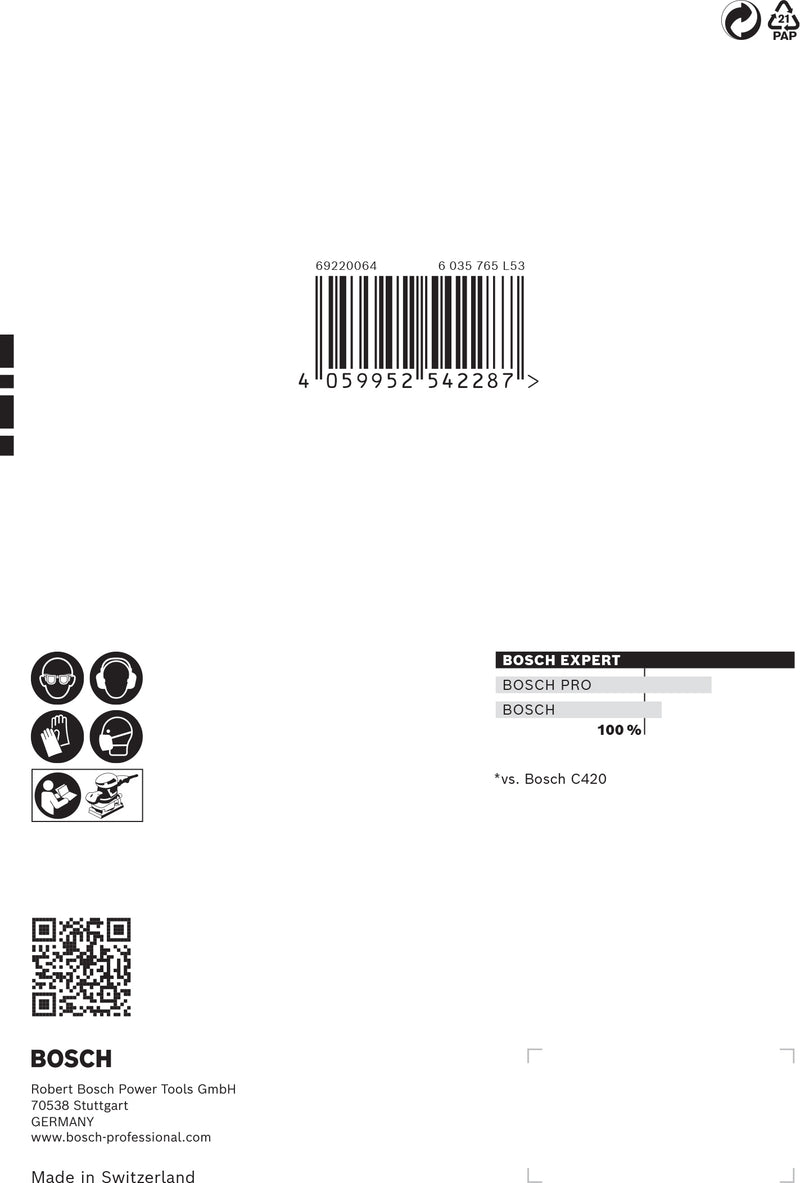 21
PAP

69220064 6 035 765 L53

4 059952 542287 >

BOSCH EXPERT
BOSCH PRO
BOSCH
100 %

*vs. Bosch C420

BOSCH

Robert Bosch Power Tools GmbH
70538 Stuttgart
GERMANY
www.bosch-professional.com

Made in Switzerland